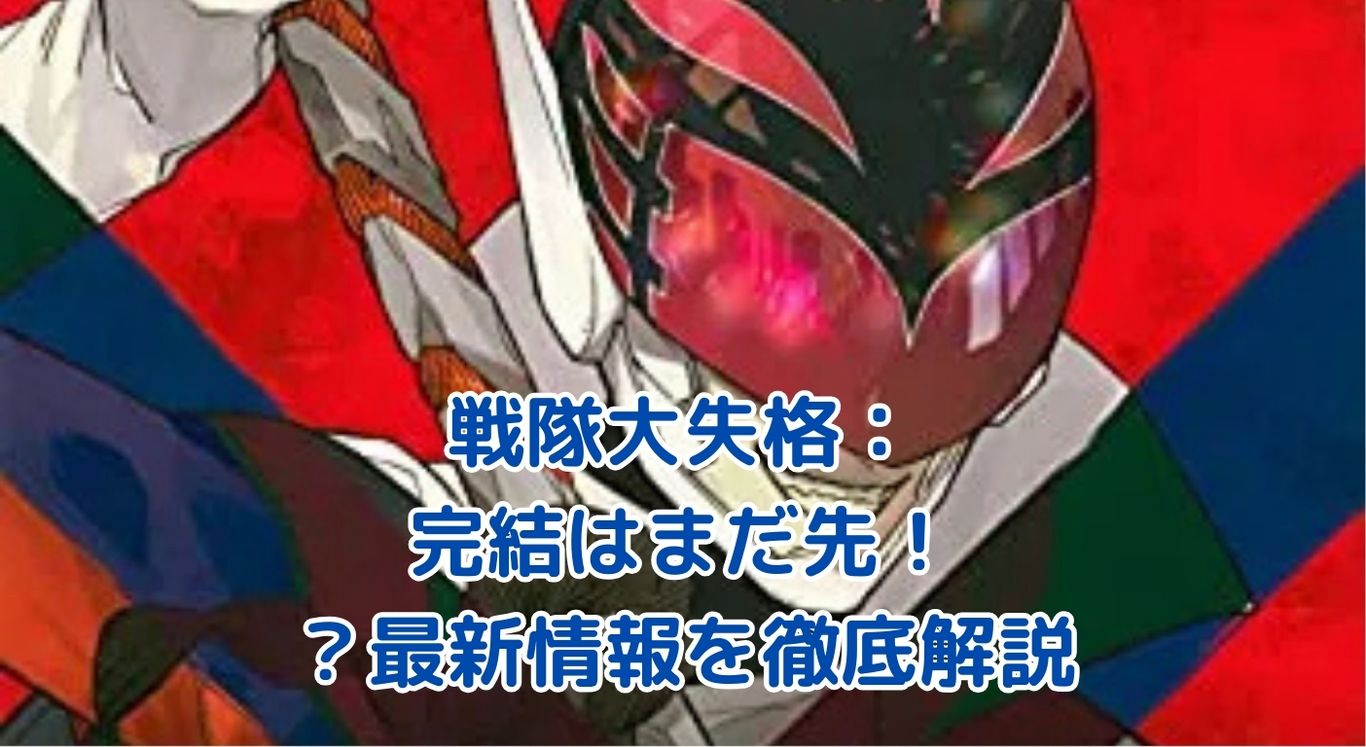 戦隊大失格：
完結はまだ先！
？最新情報を徹底解説